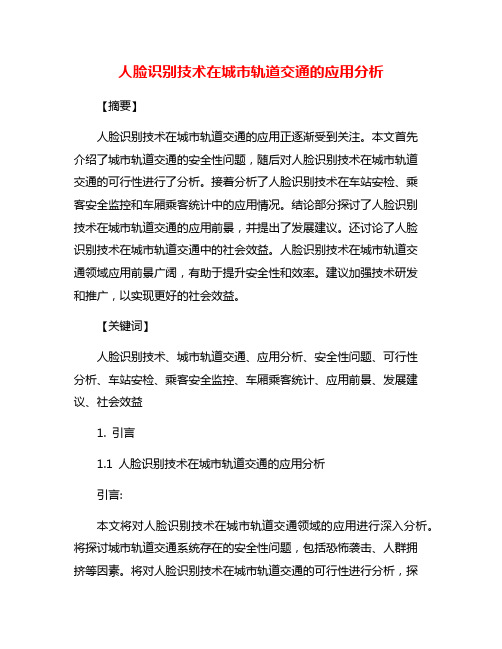 人脸识别技术在城市轨道交通的应用分析

【摘要】

人脸识别技术在城市轨道交通的应用正逐渐受到关注。本文首先介绍了城市轨道交通的安全性问题，随后对人脸识别技术在城市轨道交通的可行性进行了分析。接着分析了人脸识别技术在车站安检、乘客安全监控和车厢乘客统计中的应用情况。结论部分探讨了人脸识别技术在城市轨道交通的应用前景，并提出了发展建议。还讨论了人脸识别技术在城市轨道交通中的社会效益。人脸识别技术在城市轨道交通领域应用前景广阔，有助于提升安全性和效率。建议加强技术研发和推广，以实现更好的社会效益。

【关键词】

人脸识别技术、城市轨道交通、应用分析、安全性问题、可行性分析、车站安检、乘客安全监控、车厢乘客统计、应用前景、发展建议、社会效益

1. 引言

1.1 人脸识别技术在城市轨道交通的应用分析

引言:

本文将对人脸识别技术在城市轨道交通领域的应用进行深入分析。将探讨城市轨道交通系统存在的安全性问题，包括恐怖袭击、人群拥挤等因素。将对人脸识别技术在城市轨道交通的可行性进行分析，探